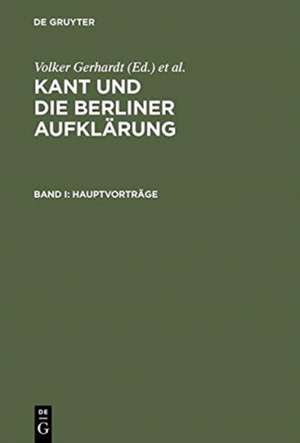 DE GRUYTER

Volker Gerhardt (Ed.) et al.

KANT UND DIE BERLINER AUFKLÄRUNG

BAND I: HAUPTVORTRÄGE

DE
G